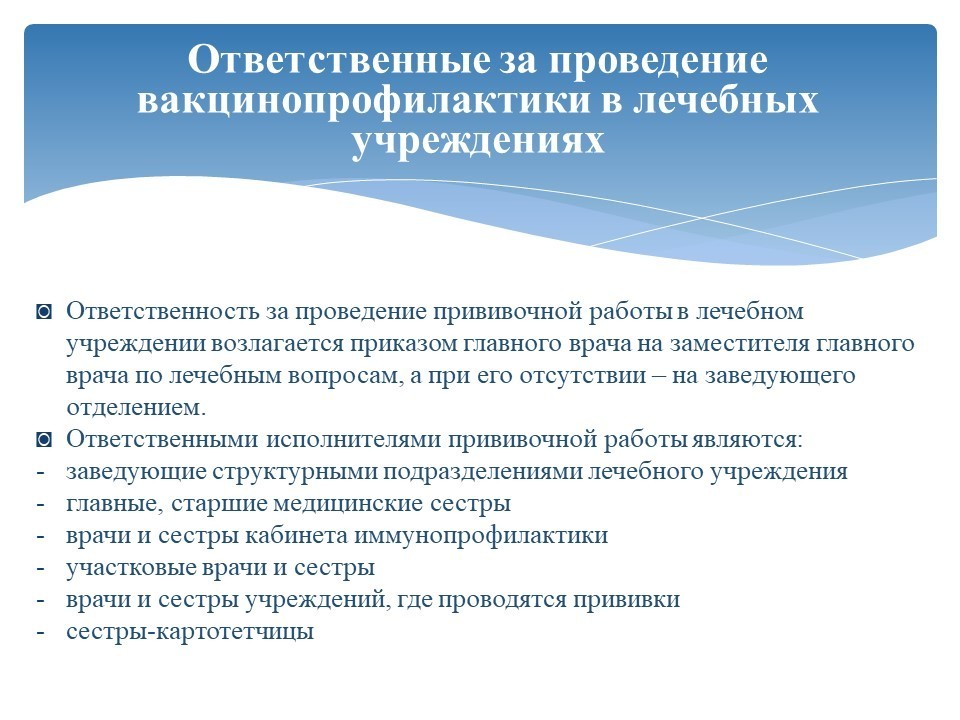 Ответственные за проведение вакцинопрофилактики в лечебных учреждениях

◙ Ответственность за проведение прививочной работы в лечебном учреждении возлагается приказом главного врача на заместителя главного врача по лечебным вопросам, а при его отсутствии – на заведующего отделением.
◙ Ответственными исполнителями прививочной работы являются:
- заведующие структурными подразделениями лечебного учреждения
- главные, старшие медицинские сестры
- врачи и сестры кабинета иммунопрофилактики
- участковые врачи и сестры
- врачи и сестры учреждений, где проводятся прививки
- сестры-картотетчицы